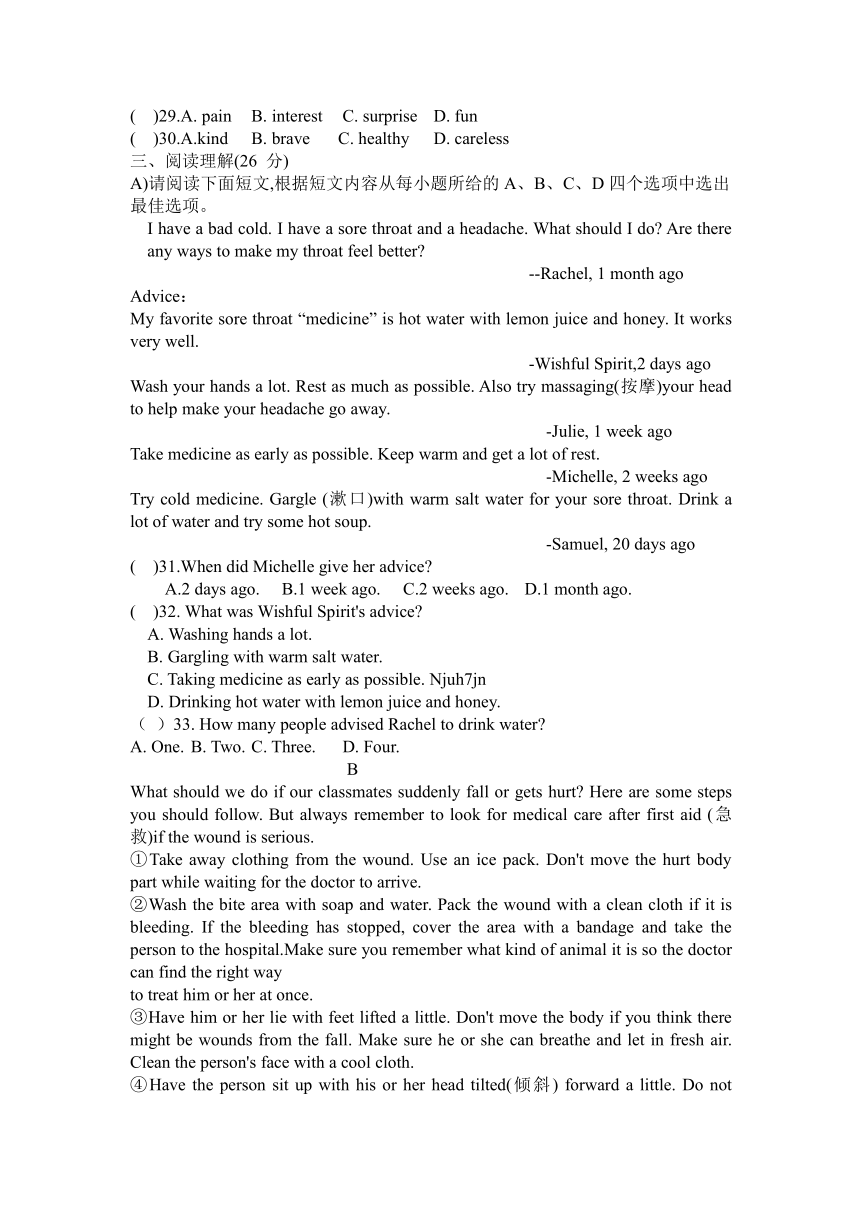 ( )29.A. pain B. interest C. surprise D. fun
( )30.A.kind B. brave C. healthy D. careless
三、阅读理解(26 分)
A)请阅读下面短文,根据短文内容从每小题所给的 A、B、C、D 四个选项中选出最佳选项。

I have a bad cold. I have a sore throat and a headache. What should I do? Are there any ways to make my throat feel better?
--Rachel, 1 month ago

Advice：
My favorite sore throat “medicine” is hot water with lemon juice and honey. It works very well.
-Wishful Spirit,2 days ago

Wash your hands a lot. Rest as much as possible. Also try massaging(按摩)your head to help make your headache go away.
-Julie, 1 week ago

Take medicine as early as possible. Keep warm and get a lot of rest.
-Michelle, 2 weeks ago

Try cold medicine. Gargle (漱口)with warm salt water for your sore throat. Drink a lot of water and try some hot soup.
-Samuel, 20 days ago

( )31.When did Michelle give her advice?
A.2 days ago. B.1 week ago. C.2 weeks ago. D.1 month ago.
( )32. What was Wishful Spirit's advice?
A. Washing hands a lot.
B. Gargling with warm salt water.
C. Taking medicine as early as possible. Njuh7jn
D. Drinking hot water with lemon juice and honey.
（ ）33. How many people advised Rachel to drink water?
A. One. B. Two. C. Three. D. Four.

B
What should we do if our classmates suddenly fall or gets hurt? Here are some steps you should follow. But always remember to look for medical care after first aid (急救)if the wound is serious.
①Take away clothing from the wound. Use an ice pack. Don't move the hurt body part while waiting for the doctor to arrive.
②Wash the bite area with soap and water. Pack the wound with a clean cloth if it is bleeding. If the bleeding has stopped, cover the area with a bandage and take the person to the hospital.Make sure you remember what kind of animal it is so the doctor can find the right way to treat him or her at once.
③Have him or her lie with feet lifted a little. Don't move the body if you think there might be wounds from the fall. Make sure he or she can breathe and let in fresh air. Clean the person's face with a cool cloth.
④Have the person sit up with his or her head tilted(倾斜) forward a little. Do not